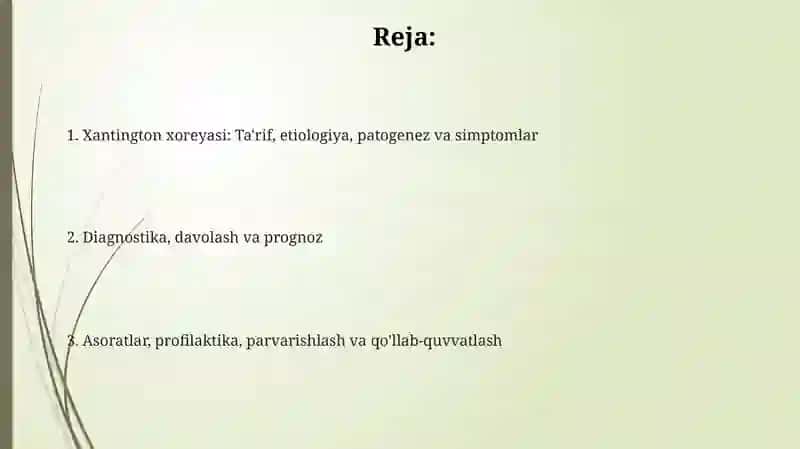 Reja:

1. Xantington xoreyasi: Ta'rif, etiologiya, patogenez va simptomlar

2. Diagnostika, davolash va prognoz

3. Asoratlar, profilaktika, parvarishlash va qo'llab-quvvatlash